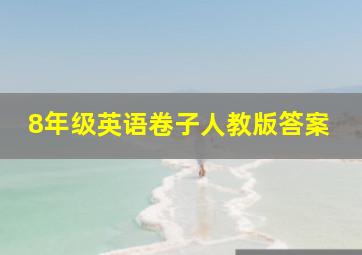 8年级英语卷子人教版答案